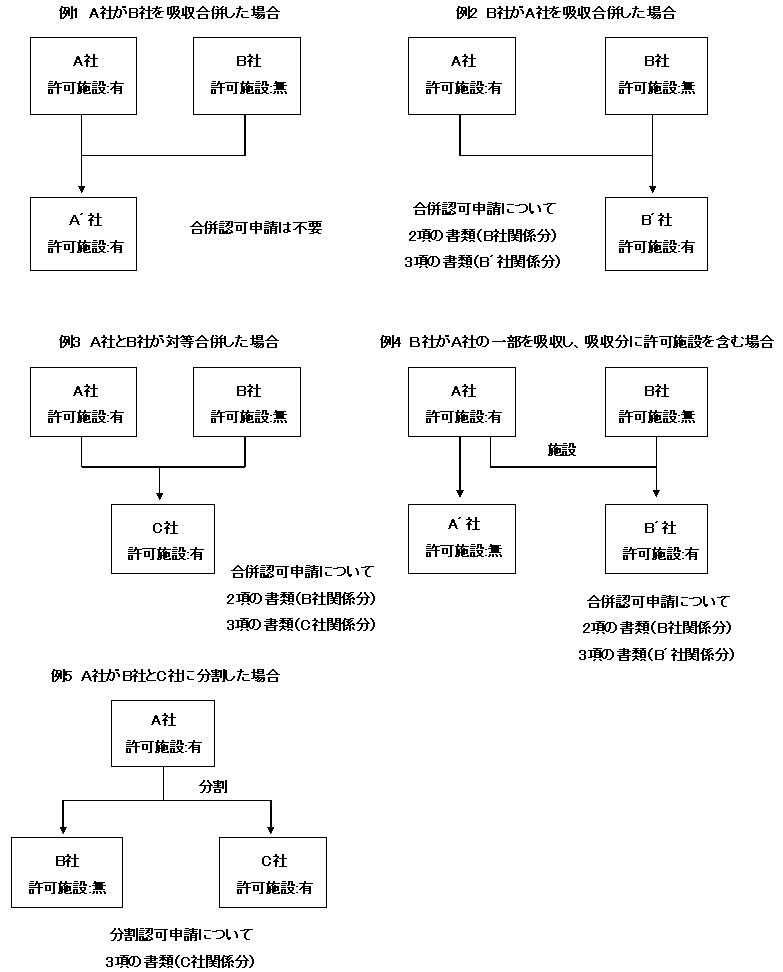 例1 A社がB社を吸収合併した場合

A社
許可施設:有

B社
許可施設:無

A´社
許可施設:有

合併認可申請は不要

例2 B社がA社を吸収合併した場合

A社
許可施設:有

B社
許可施設:無

合併認可申請について
2項の書類(B社関係分)
3項の書類(B´社関係分)

B´社
許可施設:有

例3 A社とB社が対等合併した場合

A社
許可施設:有

B社
許可施設:無

C社
許可施設:有

合併認可申請について
2項の書類(B社関係分)
3項の書類(C社関係分)

例4 B社がA社の一部を吸収し、吸収分に許可施設を含む場合

A社
許可施設:有

B社
許可施設:無

施設

A´社
許可施設:無

B´社
許可施設:有

合併認可申請について
2項の書類(B社関係分)
3項の書類(B´社関係分)

例5 A社がB社とC社に分割した場合

A社
許可施設:有

分割

B社
許可施設:無

C社
許可施設:有

分割認可申請について
3項の書類(C社関係分)